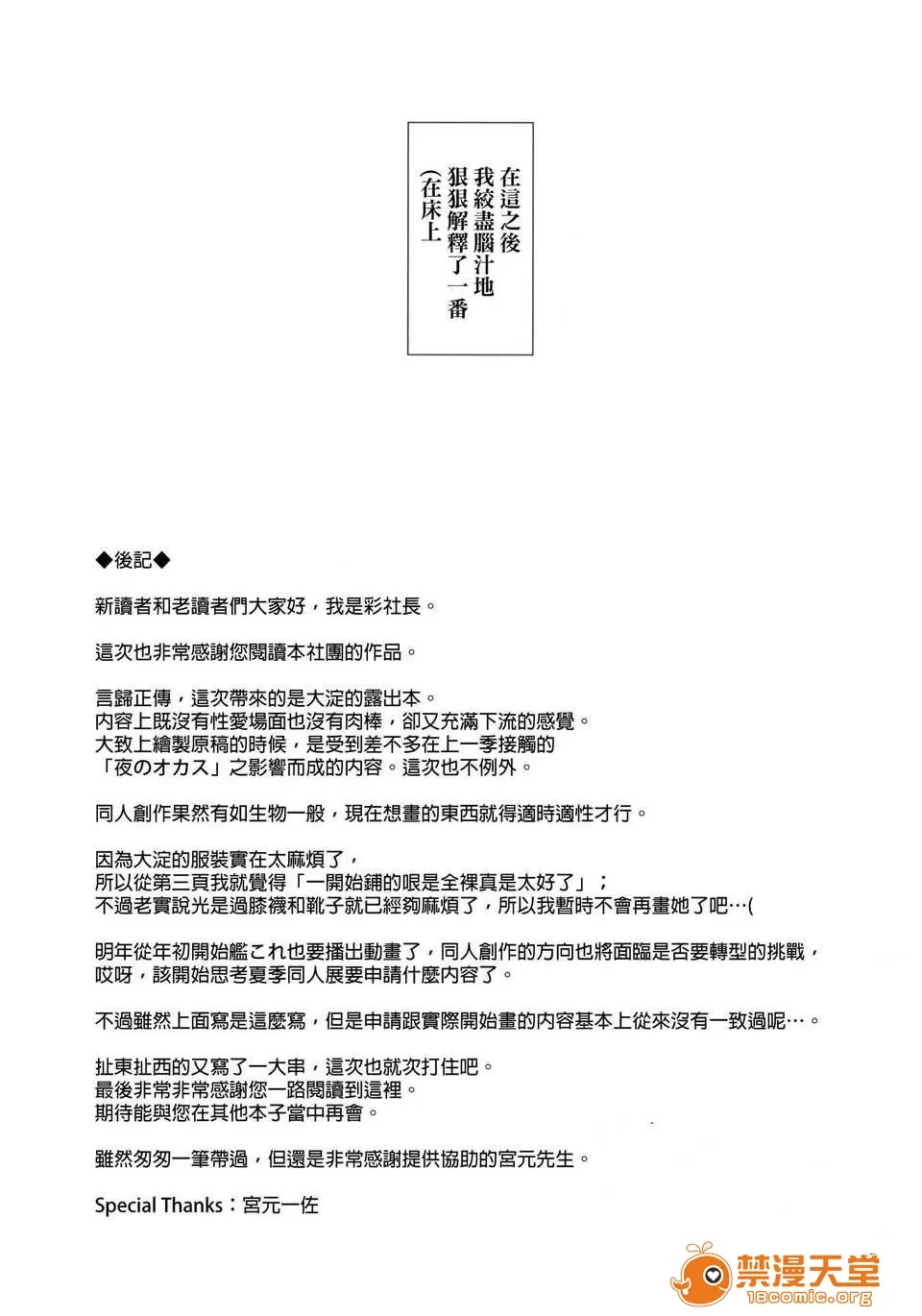 在這之後
我絞盡腦汁地
狠狠解釋了一番
(在床上

◆後記◆

新讀者和老讀者們大家好，我是彩社長。

這次也非常感謝您閱讀本社團的作品。

言歸正傳，這次帶來的是大淀的露出本。
內容上既沒有性愛場面也沒有肉棒，卻又充滿下流的感覺。
大致上繪製原稿的時候，是受到差不多在上一季接觸的
「夜のオカス」之影響而成的內容。這次也不例外。

同人創作果然有如生物一般，現在想畫的東西就得適時適性才行。

因為大淀的服裝實在太麻煩了，
所以從第三頁我就覺得「一開始鋪的哏是全裸真是太好了」；
不過老實說光是過膝襪和靴子就已經夠麻煩了，所以我暫時不會再畫她了吧…(

明年從年初開始艦これ也要播出動畫了，同人創作的方向也將面臨是否要轉型的挑戰，
哎呀，該開始思考夏季同人展要申請什麼內容了。

不過雖然上面寫是這麼寫，但是申請跟實際開始畫的內容基本上從來沒有一致過呢…。

扯東扯西的又寫了一大串，這次也就次打住吧。
最後非常非常感謝您一路閱讀到這裡。
期待能與您在其他本子當中再會。

雖然匆匆一筆帶過，但還是非常感謝提供協助的宮元先生。

Special Thanks：宮元一佐

禁漫天堂
18comic.org